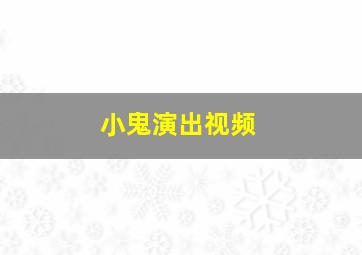 小鬼演出视频